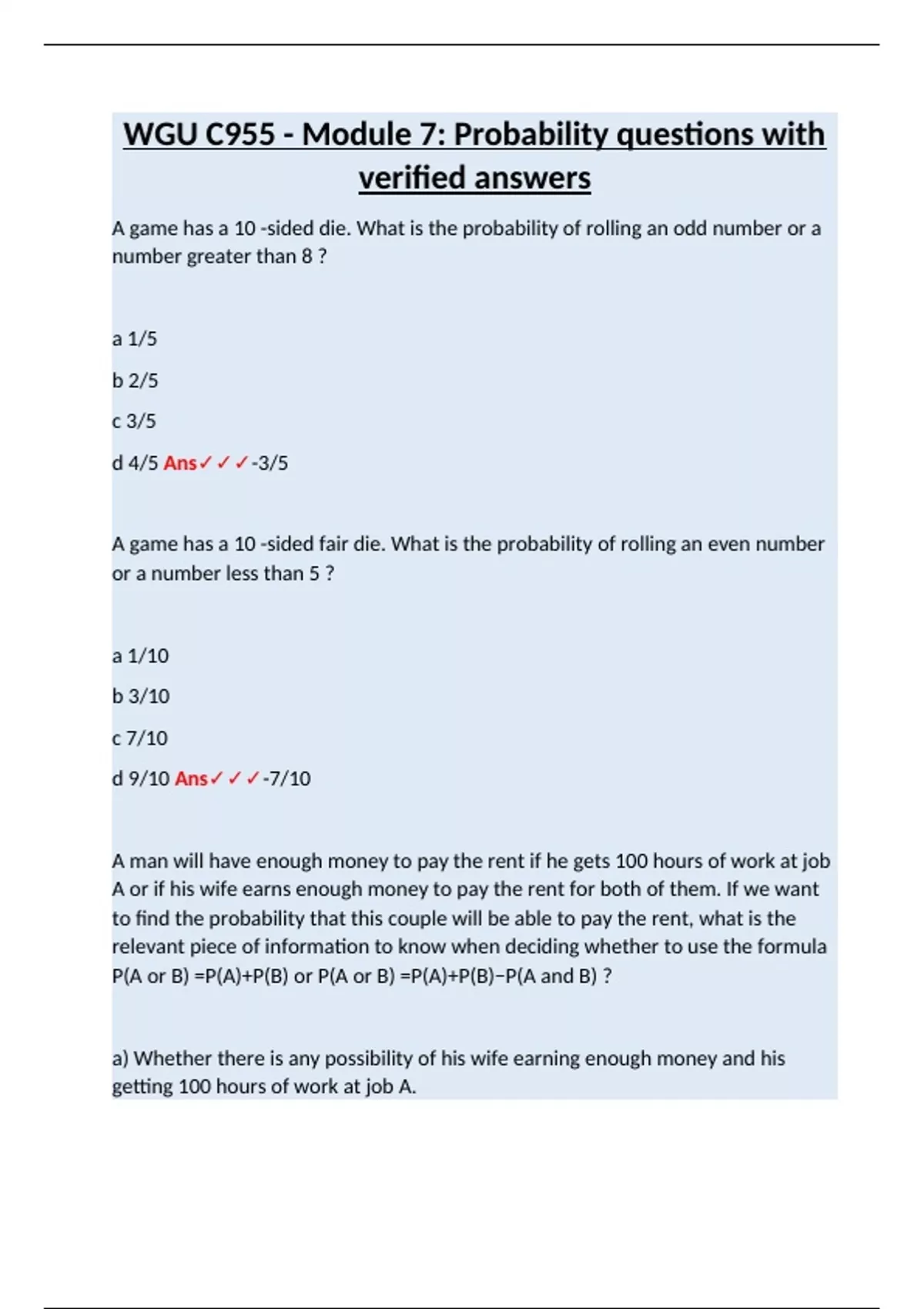 WGU C955 - Module 7: Probability questions with verified answers

A game has a 10 -sided die. What is the probability of rolling an odd number or a number greater than 8 ?

a 1/5

b 2/5

c 3/5

d 4/5 Ans✓✓✓-3/5

A game has a 10 -sided fair die. What is the probability of rolling an even number or a number less than 5 ?

a 1/10

b 3/10

c 7/10

d 9/10 Ans✓✓✓-7/10

A man will have enough money to pay the rent if he gets 100 hours of work at job A or if his wife earns enough money to pay the rent for both of them. If we want to find the probability that this couple will be able to pay the rent, what is the relevant piece of information to know when deciding whether to use the formula P(A or B) =P(A)+P(B) or P(A or B) =P(A)+P(B)−P(A and B) ?

a) Whether there is any possibility of his wife earning enough money and his getting 100 hours of work at job A.